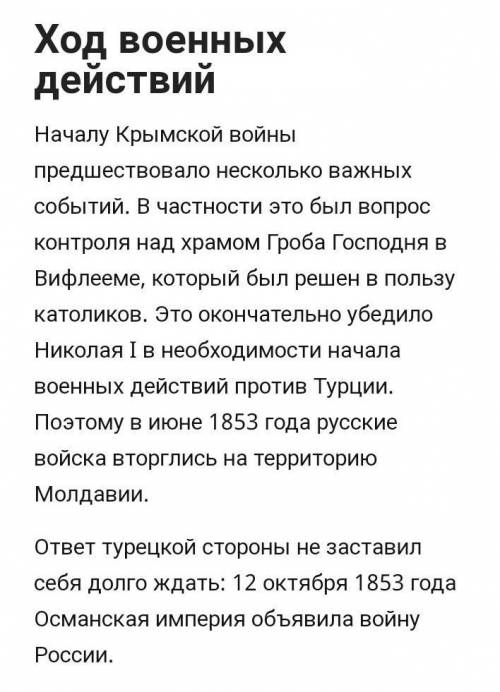 Ход военных действий

Началу Крымской войны предшествовало несколько важных событий. В частности это был вопрос контроля над храмом Гроба Господня в Вифлееме, который был решен в пользу католиков. Это окончательно убедило Николая I в необходимости начала военных действий против Турции. Поэтому в июне 1853 года русские войска вторглись на территорию Молдавии.

Ответ турецкой стороны не заставил себя долго ждать: 12 октября 1853 года Османская империя объявила войну России.